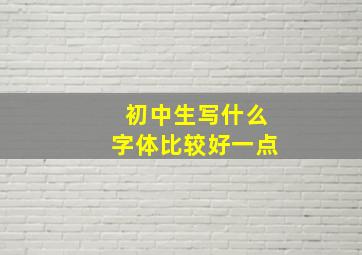 初中生写什么
字体比较好一点